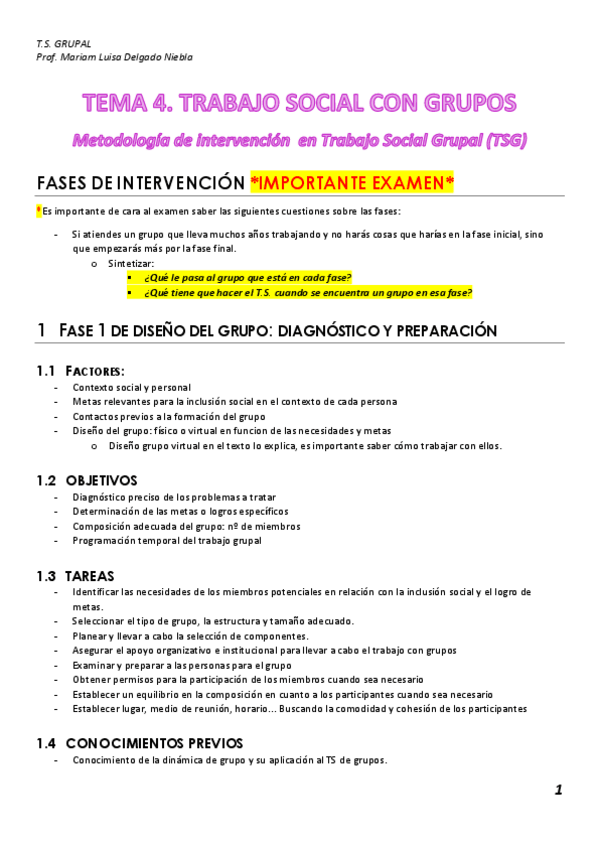 T.S. GRUPAL
Prof. Mariam Luisa Delgado Niebla

TEMA 4. TRABAJO SOCIAL CON GRUPOS

Metodología de Intervención en Trabajo Social Grupal (TSG)

FASES DE INTERVENCIÓN *IMPORTANTE EXAMEN*

* Es importante de cara al examen saber las siguientes cuestiones sobre las fases:

- Si atiendes un grupo que lleva muchos años trabajando y no harás cosas que harías en la fase inicial, sino que empezarás más por la fase final.
  o Sintetizar:
    ▪ ¿Qué le pasa al grupo que está en cada fase?
    ▪ ¿Qué tiene que hacer el T.S. cuando se encuentra un grupo en esa fase?

1 FASE 1 DE DISEÑO DEL GRUPO: DIAGNÓSTICO Y PREPARACIÓN

1.1 FACTORES:
- Contexto social y personal
- Metas relevantes para la inclusión social en el contexto de cada persona
- Contactos previos a la formación del grupo
- Diseño del grupo: físico o virtual en funcion de las necesidades y metas
  o Diseño grupo virtual en el texto lo explica, es importante saber cómo trabajar con ellos.

1.2 OBJETIVOS
- Diagnóstico preciso de los problemas a tratar
- Determinación de las metas o logros específicos
- Composición adecuada del grupo: nº de miembros
- Programación temporal del trabajo grupal

1.3 TAREAS
- Identificar las necesidades de los miembros potenciales en relación con la inclusión social y el logro de metas.
- Seleccionar el tipo de grupo, la estructura y tamaño adecuado.
- Planear y llevar a cabo la selección de componentes.
- Asegurar el apoyo organizativo e institucional para llevar a cabo el trabajo con grupos
- Examinar y preparar a las personas para el grupo
- Obtener permisos para la participación de los miembros cuando sea necesario
- Establecer un equilibrio en la composición en cuanto a los participantes cuando sea necesario
- Establecer lugar, medio de reunión, horario... Buscando la comodidad y cohesión de los participantes

1.4 CONOCIMIENTOS PREVIOS
- Conocimiento de la dinámica de grupo y su aplicación al TS de grupos.

1